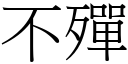 不殫